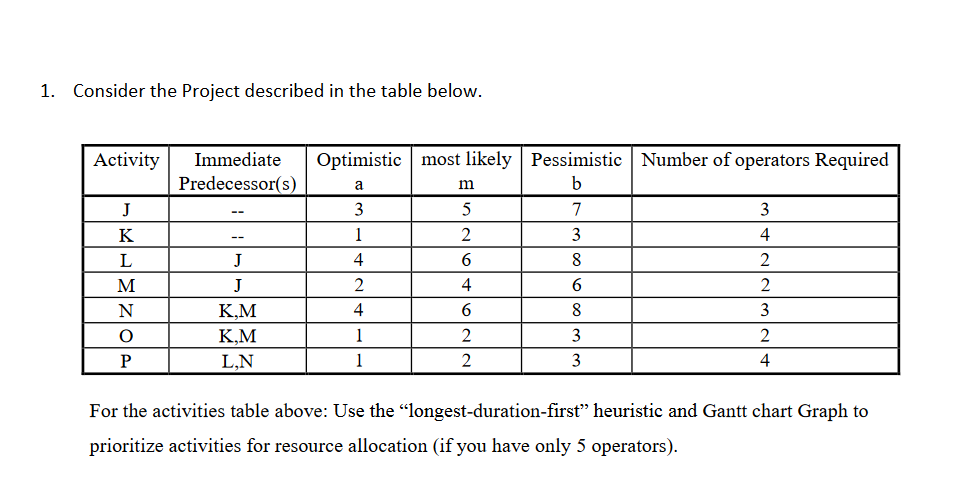 1. Consider the Project described in the table below.

| Activity | Immediate Predecessor(s) | Optimistic a | most likely m | Pessimistic b | Number of operators Required |
|---|---|---|---|---|---|
| J | -- | 3 | 5 | 7 | 3 |
| K | -- | 1 | 2 | 3 | 4 |
| L | J | 4 | 6 | 8 | 2 |
| M | J | 2 | 4 | 6 | 2 |
| N | K,M | 4 | 6 | 8 | 3 |
| O | K,M | 1 | 2 | 3 | 2 |
| P | L,N | 1 | 2 | 3 | 4 |

For the activities table above: Use the “longest-duration-first” heuristic and Gantt chart Graph to prioritize activities for resource allocation (if you have only 5 operators).